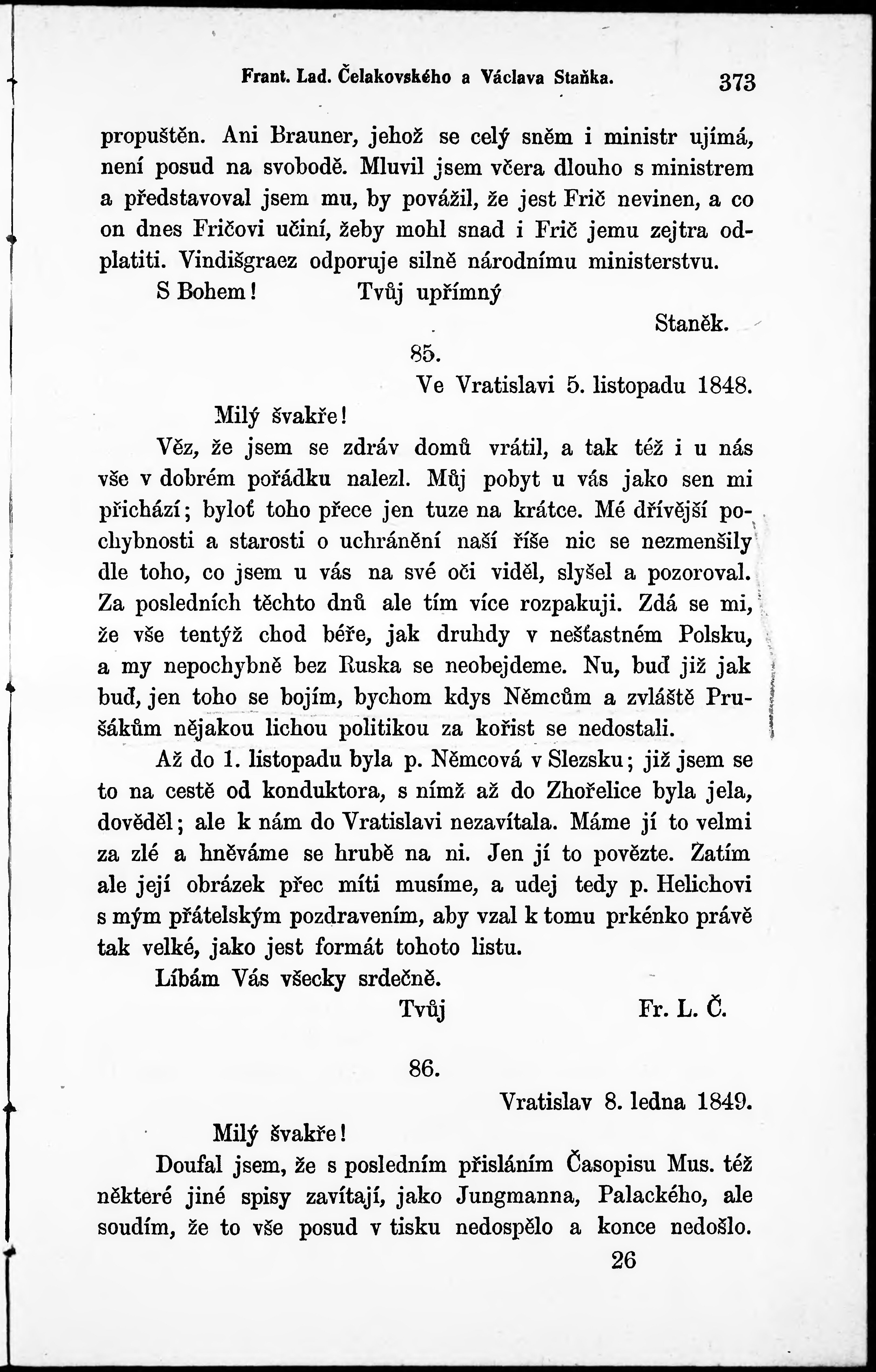 Frant. Lad. Čelakovského a Václava Staňka. 373

propuštěn. Ani Brauner, jehož se celý sněm i ministr ujímá, není posud na svobodě. Mluvil jsem včera dlouho s ministrem a představoval jsem mu, by povážil, že jest Frič nevinen, a co on dnes Fričovi učiní, žeby mohl snad i Frič jemu zejtra odplatiti. Vindišgraez odporuje silně národnímu ministerstvu.

S Bohem! Tvůj upřímný

Staněk.

85.

Ve Vratislavi 5. listopadu 1848.

Milý švakře!

Věz, že jsem se zdráv domů vrátil, a tak též i u nás vše v dobrém pořádku nalezl. Můj pobyt u vás jako sen mi přichází; byloť toho přece jen tuze na krátce. Mé dřívější pochybnosti a starosti o uchránění naší říše nic se nezmenšily dle toho, co jsem u vás na své oči viděl, slyšel a pozoroval. Za posledních těchto dnů ale tím více rozpakuji. Zdá se mi, že vše tentýž chod béře, jak druhdy v nešťastném Polsku, a my nepochybně bez Ruska se neobejdeme. Nu, buď již jak buď, jen toho se bojím, bychom kdys Němcům a zvláště Prušákům nějakou lichou politikou za kořist se nedostali.

Až do 1. listopadu byla p. Němcová v Slezsku; již jsem se to na cestě od konduktora, s nímž až do Zhořelice byla jela, dověděl; ale k nám do Vratislavi nezavítala. Máme jí to velmi za zlé a hněváme se hrubě na ni. Jen jí to povězte. Zatím ale její obrázek přec míti musíme, a udej tedy p. Helichovi s mým přátelským pozdravením, aby vzal k tomu prkénko právě tak velké, jako jest formát tohoto listu.

Líbám Vás všecky srdečně.

Tvůj Fr. L. Č.

86.

Vratislav 8. ledna 1849.

Milý švakře!

Doufal jsem, že s posledním přisláním Časopisu Mus. též některé jiné spisy zavítají, jako Jungmanna, Palackého, ale soudím, že to vše posud v tisku nedospělo a konce nedošlo.

26